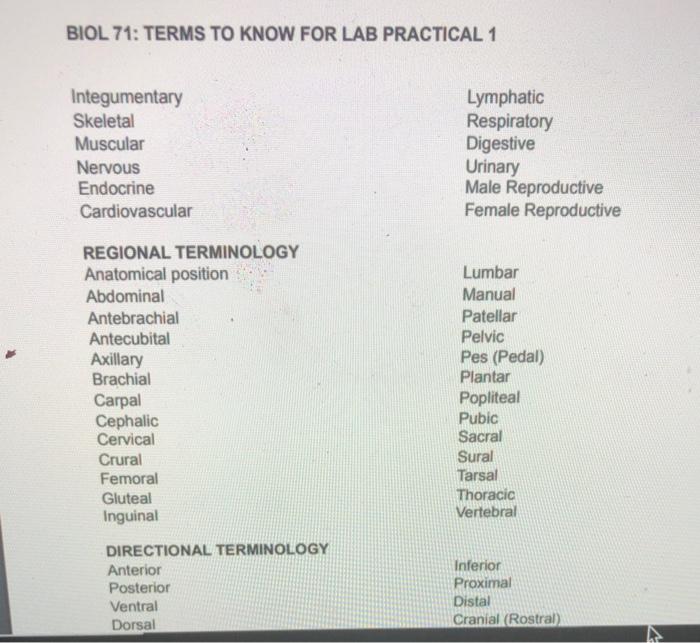 BIOL 71: TERMS TO KNOW FOR LAB PRACTICAL 1

Integumentary
Skeletal
Muscular
Nervous
Endocrine
Cardiovascular

Lymphatic
Respiratory
Digestive
Urinary
Male Reproductive
Female Reproductive

REGIONAL TERMINOLOGY
Anatomical position
Abdominal
Antebrachial
Antecubital
Axillary
Brachial
Carpal
Cephalic
Cervical
Crural
Femoral
Gluteal
Inguinal

Lumbar
Manual
Patellar
Pelvic
Pes (Pedal)
Plantar
Popliteal
Pubic
Sacral
Sural
Tarsal
Thoracic
Vertebral

DIRECTIONAL TERMINOLOGY
Anterior
Posterior
Ventral
Dorsal

Inferior
Proximal
Distal
Cranial (Rostral)